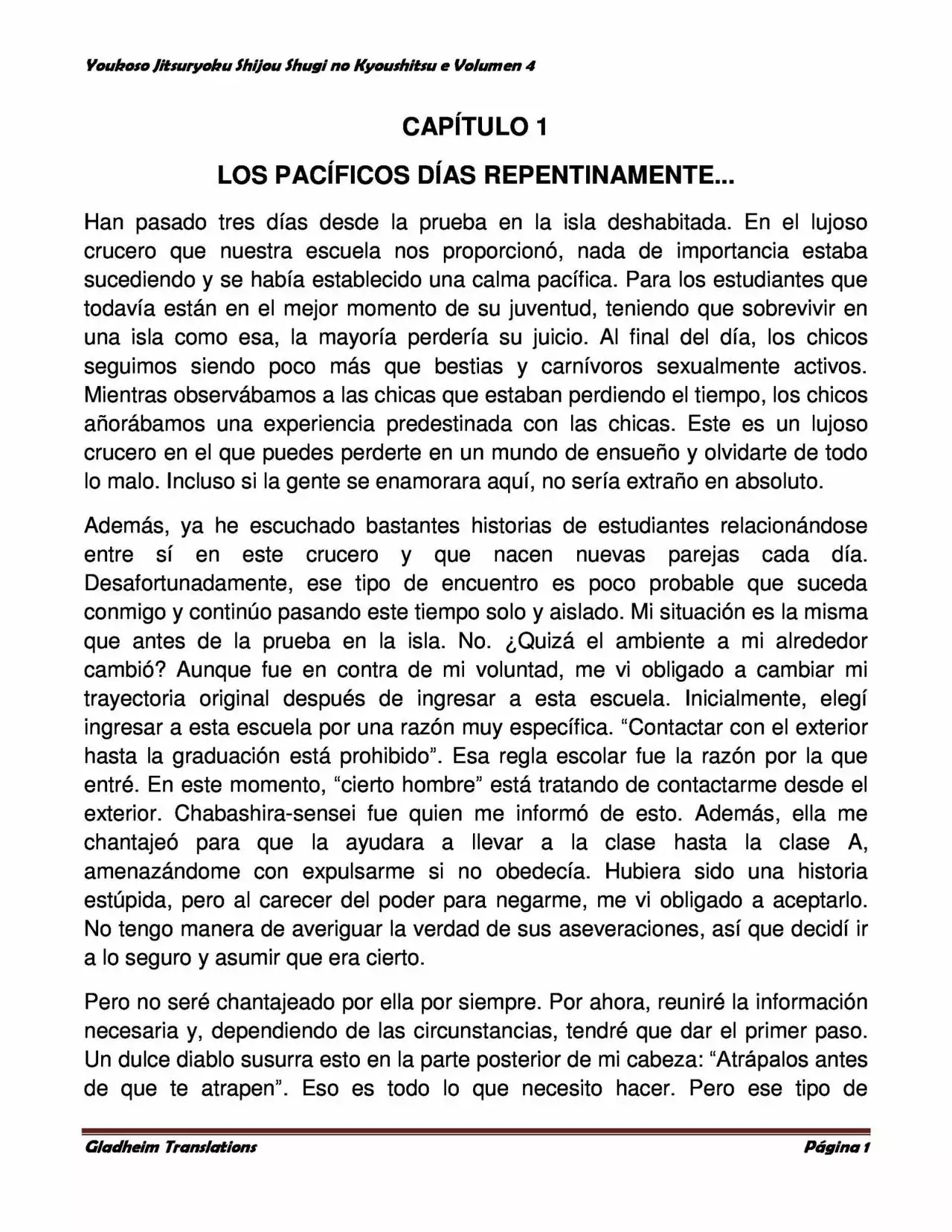 Youkoso Jitsuryoku Shijou Shugi no Kyoushitsu e Volumen 4

CAPÍTULO 1

LOS PACÍFICOS DÍAS REPENTINAMENTE...

Han pasado tres días desde la prueba en la isla deshabitada. En el lujoso crucero que nuestra escuela nos proporcionó, nada de importancia estaba sucediendo y se había establecido una calma pacífica. Para los estudiantes que todavía están en el mejor momento de su juventud, teniendo que sobrevivir en una isla como esa, la mayoría perdería su juicio. Al final del día, los chicos seguimos siendo poco más que bestias y carnívoros sexualmente activos. Mientras observábamos a las chicas que estaban perdiendo el tiempo, los chicos añorábamos una experiencia predestinada con las chicas. Este es un lujoso crucero en el que puedes perderte en un mundo de ensueño y olvidarte de todo lo malo. Incluso si la gente se enamorara aquí, no sería extraño en absoluto.

Además, ya he escuchado bastantes historias de estudiantes relacionándose entre sí en este crucero y que nacen nuevas parejas cada día. Desafortunadamente, ese tipo de encuentro es poco probable que suceda conmigo y continúo pasando este tiempo solo y aislado. Mi situación es la misma que antes de la prueba en la isla. No. ¿Quizá el ambiente a mi alrededor cambió? Aunque fue en contra de mi voluntad, me vi obligado a cambiar mi trayectoria original después de ingresar a esta escuela. Inicialmente, elegí ingresar a esta escuela por una razón muy específica. “Contactar con el exterior hasta la graduación está prohibido”. Esa regla escolar fue la razón por la que entré. En este momento, “cierto hombre” está tratando de contactarme desde el exterior. Chabashira-sensei fue quien me informó de esto. Además, ella me chantajeó para que la ayudara a llevar a la clase hasta la clase A, amenazándome con expulsarme si no obedecía. Hubiera sido una historia estúpida, pero al carecer del poder para negarme, me vi obligado a aceptarlo. No tengo manera de averiguar la verdad de sus aseveraciones, así que decidí ir a lo seguro y asumir que era cierto.

Pero no seré chantajeado por ella por siempre. Por ahora, reuniré la información necesaria y, dependiendo de las circunstancias, tendré que dar el primer paso. Un dulce diablo susurra esto en la parte posterior de mi cabeza: “Atrápalos antes de que te atrapen”. Eso es todo lo que necesito hacer. Pero ese tipo de

Gladheim Translations    Página 1